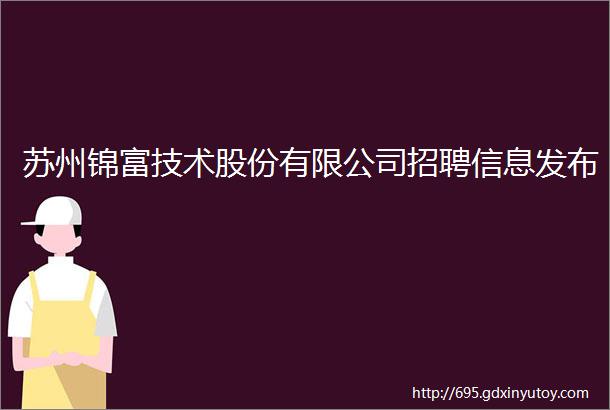 苏州锦富技术股份有限公司招聘信息发布

http://695.gdxinyutoy.com